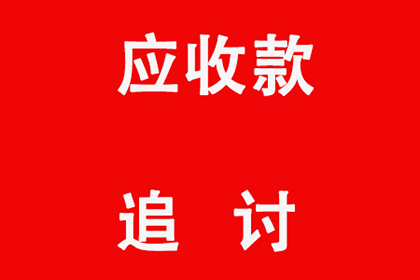 应收款

追 讨